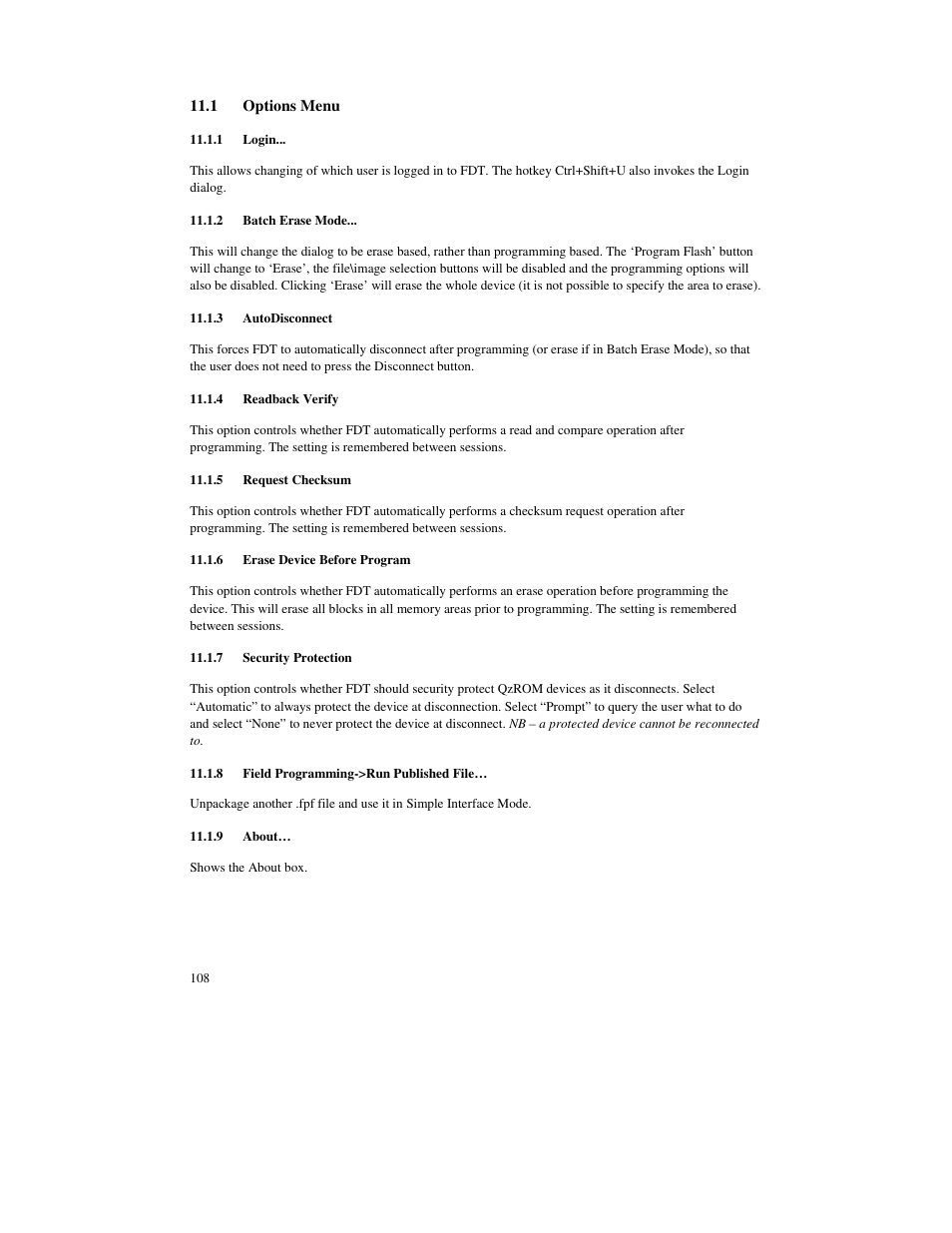 11.1 Options Menu

11.1.1 Login...

This allows changing of which user is logged in to FDT. The hotkey Ctrl+Shift+U also invokes the Login dialog.

11.1.2 Batch Erase Mode...

This will change the dialog to be erase based, rather than programming based. The ‘Program Flash’ button will change to ‘Erase’, the file\image selection buttons will be disabled and the programming options will also be disabled. Clicking ‘Erase’ will erase the whole device (it is not possible to specify the area to erase).

11.1.3 AutoDisconnect

This forces FDT to automatically disconnect after programming (or erase if in Batch Erase Mode), so that the user does not need to press the Disconnect button.

11.1.4 Readback Verify

This option controls whether FDT automatically performs a read and compare operation after programming. The setting is remembered between sessions.

11.1.5 Request Checksum

This option controls whether FDT automatically performs a checksum request operation after programming. The setting is remembered between sessions.

11.1.6 Erase Device Before Program

This option controls whether FDT automatically performs an erase operation before programming the device. This will erase all blocks in all memory areas prior to programming. The setting is remembered between sessions.

11.1.7 Security Protection

This option controls whether FDT should security protect QzROM devices as it disconnects. Select “Automatic” to always protect the device at disconnection. Select “Prompt” to query the user what to do and select “None” to never protect the device at disconnect. NB – a protected device cannot be reconnected to.

11.1.8 Field Programming->Run Published File…

Unpackage another .fpf file and use it in Simple Interface Mode.

11.1.9 About…

Shows the About box.

108